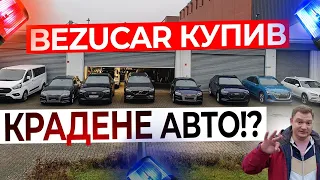 BEZUCAR КУПИВ

КРАДЕНЕ АВТО!?